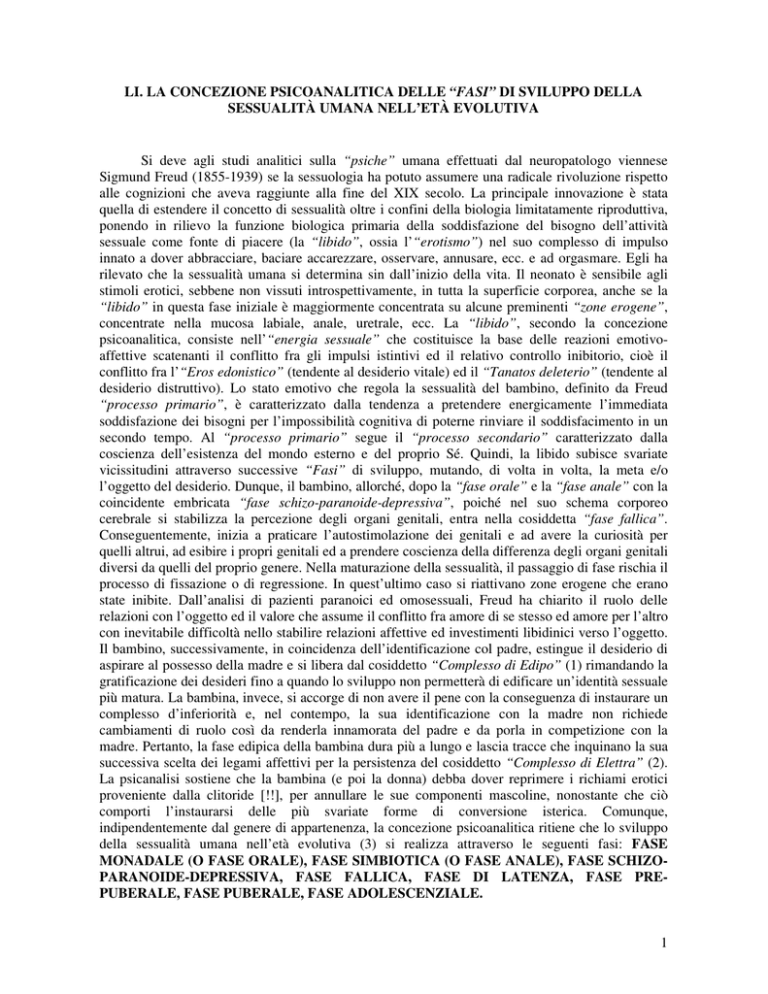 LI. LA CONCEZIONE PSICOANALITICA DELLE "FASI" DI SVILUPPO DELLA SESSUALITÀ UMANA NELL'ETÀ EVOLUTIVA

Si deve agli studi analitici sulla "psiche" umana effettuati dal neuropatologo viennese Sigmund Freud (1855-1939) se la sessuologia ha potuto assumere una radicale rivoluzione rispetto alle cognizioni che aveva raggiunte alla fine del XIX secolo. La principale innovazione è stata quella di estendere il concetto di sessualità oltre i confini della biologia limitatamente riproduttiva, ponendo in rilievo la funzione biologica primaria della soddisfazione del bisogno dell'attività sessuale come fonte di piacere (la "libido", ossia l'"erotismo") nel suo complesso di impulso innato a dover abbracciare, baciare accarezzare, osservare, annusare, ecc. e ad orgasmare. Egli ha rilevato che la sessualità umana si determina sin dall'inizio della vita. Il neonato è sensibile agli stimoli erotici, sebbene non vissuti introspettivamente, in tutta la superficie corporea, anche se la "libido" in questa fase iniziale è maggiormente concentrata su alcune preminenti "zone erogene", concentrate nella mucosa labiale, anale, uretrale, ecc. La "libido", secondo la concezione psicoanalitica, consiste nell'"energia sessuale" che costituisce la base delle reazioni emotivo-affettive scatenanti il conflitto fra gli impulsi istintivi ed il relativo controllo inibitorio, cioè il conflitto fra l'"Eros edonistico" (tendente al desiderio vitale) ed il "Tanatos deleterio" (tendente al desiderio distruttivo). Lo stato emotivo che regola la sessualità del bambino, definito da Freud "processo primario", è caratterizzato dalla tendenza a pretendere energicamente l'immediata soddisfazione dei bisogni per l'impossibilità cognitiva di poterne rinviare il soddisfacimento in un secondo tempo. Al "processo primario" segue il "processo secondario" caratterizzato dalla coscienza dell'esistenza del mondo esterno e del proprio Sé. Quindi, la libido subisce svariate vicissitudini attraverso successive "Fasi" di sviluppo, mutando, di volta in volta, la meta e/o l'oggetto del desiderio. Dunque, il bambino, allorché, dopo la "fase orale" e la "fase anale" con la coincidente embricata "fase schizo-paranoide-depressiva", poiché nel suo schema corporeo cerebrale si stabilizza la percezione degli organi genitali, entra nella cosiddetta "fase fallica". Conseguentemente, inizia a praticare l'autostimolazione dei genitali e ad avere la curiosità per quelli altrui, ad esibire i propri genitali ed a prendere coscienza della differenza degli organi genitali diversi da quelli del proprio genere. Nella maturazione della sessualità, il passaggio di fase rischia il processo di fissazione o di regressione. In quest'ultimo caso si riattivano zone erogene che erano state inibite. Dall'analisi di pazienti paranoici ed omosessuali, Freud ha chiarito il ruolo delle relazioni con l'oggetto ed il valore che assume il conflitto fra amore di se stesso ed amore per l'altro con inevitabile difficoltà nello stabilire relazioni affettive ed investimenti libidinici verso l'oggetto. Il bambino, successivamente, in coincidenza dell'identificazione col padre, estingue il desiderio di aspirare al possesso della madre e si libera dal cosiddetto "Complesso di Edipo" (1) rimandando la gratificazione dei desideri fino a quando lo sviluppo non permetterà di edificare un'identità sessuale più matura. La bambina, invece, si accorge di non avere il pene con la conseguenza di instaurare un complesso d'inferiorità e, nel contempo, la sua identificazione con la madre non richiede cambiamenti di ruolo così da renderla innamorata del padre e da porla in competizione con la madre. Pertanto, la fase edipica della bambina dura più a lungo e lascia tracce che inquinano la sua successiva scelta dei legami affettivi per la persistenza del cosiddetto "Complesso di Elettra" (2). La psicanalisi sostiene che la bambina (e poi la donna) debba dover reprimere i richiami erotici proveniente dalla clitoride [!!], per annullare le sue componenti mascoline, nonostante che ciò comporti l'instaurarsi delle più svariate forme di conversione isterica. Comunque, indipendentemente dal genere di appartenenza, la concezione psicoanalitica ritiene che lo sviluppo della sessualità umana nell'età evolutiva (3) si realizza attraverso le seguenti fasi: FASE MONADALE (O FASE ORALE), FASE SIMBIOTICA (O FASE ANALE), FASE SCHIZO-PARANOIDE-DEPRESSIVA, FASE FALLICA, FASE DI LATENZA, FASE PRE-PUBERALE, FASE PUBERALE, FASE ADOLESCENZIALE.

1